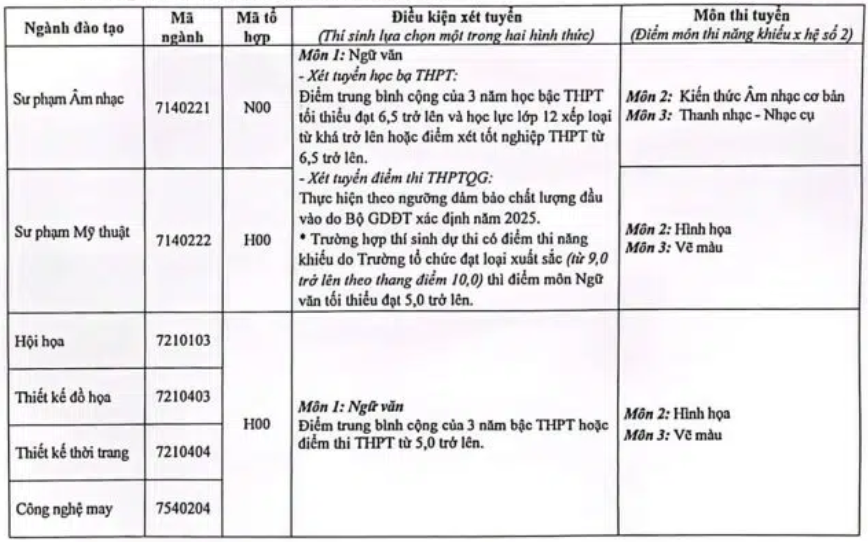 | Ngành đào tạo | Mã ngành | Mã tổ hợp | Điều kiện xét tuyển (Thí sinh lựa chọn một trong hai hình thức) | Môn thi tuyển (Điểm môn thi năng khiếu x hệ số 2) |
|---|---|---|---|---|
| Sư phạm Âm nhạc | 7140221 | N00 | Môn 1: Ngữ văn - Xét tuyển học bạ THPT: Điểm trung bình cộng của 3 năm học bậc THPT tối thiểu đạt 6,5 trở lên và học lực lớp 12 xếp loại từ khá trở lên hoặc điểm xét tốt nghiệp THPT từ 6,5 trở lên. - Xét tuyển điểm thi THPTQG: Thực hiện theo ngưỡng đảm bảo chất lượng đầu vào do Bộ GDĐT xác định năm 2025. • Trường hợp thí sinh dự thi có điểm thi năng khiếu do Trường tổ chức đạt loại xuất sắc (từ 9,0 trở lên theo thang điểm 10,0) thì điểm môn Ngữ văn tối thiểu đạt 5,0 trở lên. | Môn 2: Kiến thức Âm nhạc cơ bản Môn 3: Thanh nhạc - Nhạc cụ |
| Sư phạm Mỹ thuật | 7140222 | H00 | | Môn 2: Hình họa Môn 3: Vẽ màu |
| Hội họa | 7210103 | H00 | Môn 1: Ngữ văn Điểm trung bình cộng của 3 năm bậc THPT hoặc điểm thi THPT từ 5,0 trở lên. | Môn 2: Hình họa Môn 3: Vẽ màu |
| Thiết kế đồ họa | 7210403 | | | |
| Thiết kế thời trang | 7210404 | | | |
| Công nghệ may | 7540204 | | | |